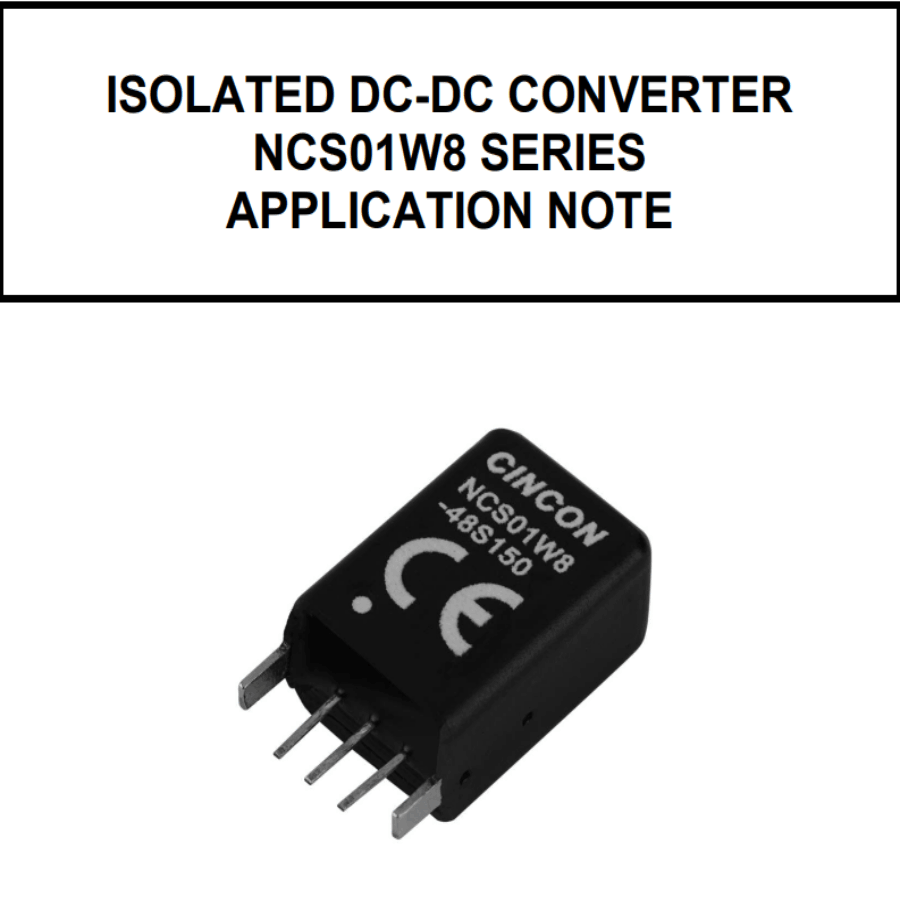 ISOLATED DC-DC CONVERTER
NCS01W8 SERIES
APPLICATION NOTE

CINCON
NCS01W8
-48S150
CE